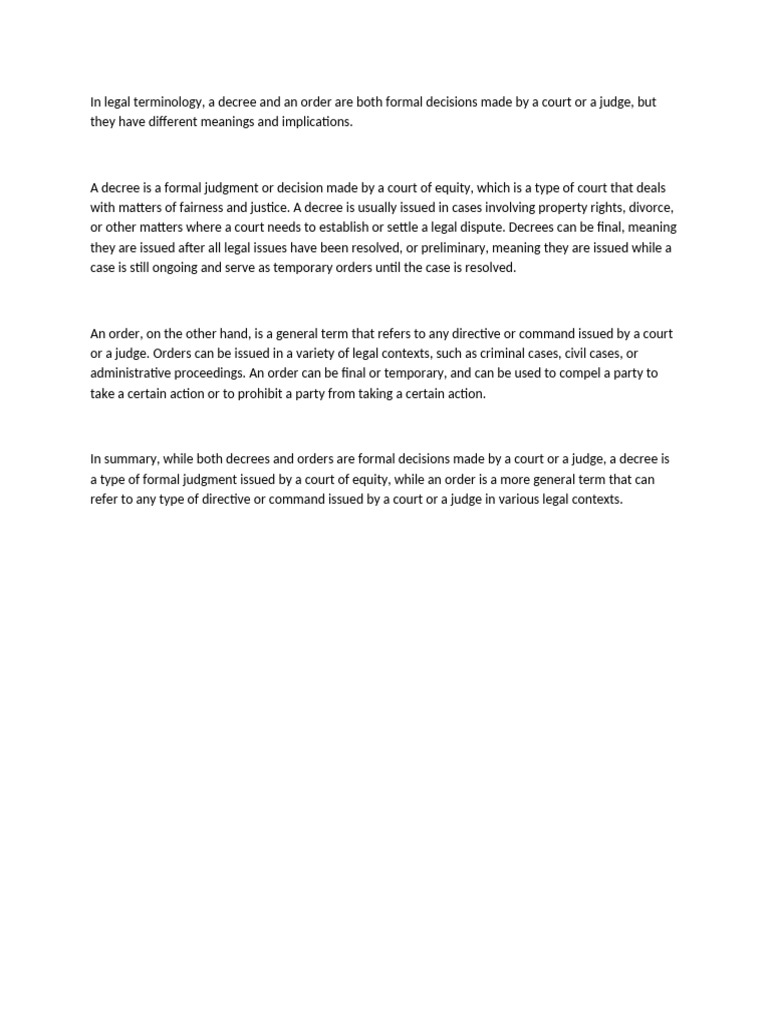 In legal terminology, a decree and an order are both formal decisions made by a court or a judge, but they have different meanings and implications.

A decree is a formal judgment or decision made by a court of equity, which is a type of court that deals with matters of fairness and justice. A decree is usually issued in cases involving property rights, divorce, or other matters where a court needs to establish or settle a legal dispute. Decrees can be final, meaning they are issued after all legal issues have been resolved, or preliminary, meaning they are issued while a case is still ongoing and serve as temporary orders until the case is resolved.

An order, on the other hand, is a general term that refers to any directive or command issued by a court or a judge. Orders can be issued in a variety of legal contexts, such as criminal cases, civil cases, or administrative proceedings. An order can be final or temporary, and can be used to compel a party to take a certain action or to prohibit a party from taking a certain action.

In summary, while both decrees and orders are formal decisions made by a court or a judge, a decree is a type of formal judgment issued by a court of equity, while an order is a more general term that can refer to any type of directive or command issued by a court or a judge in various legal contexts.